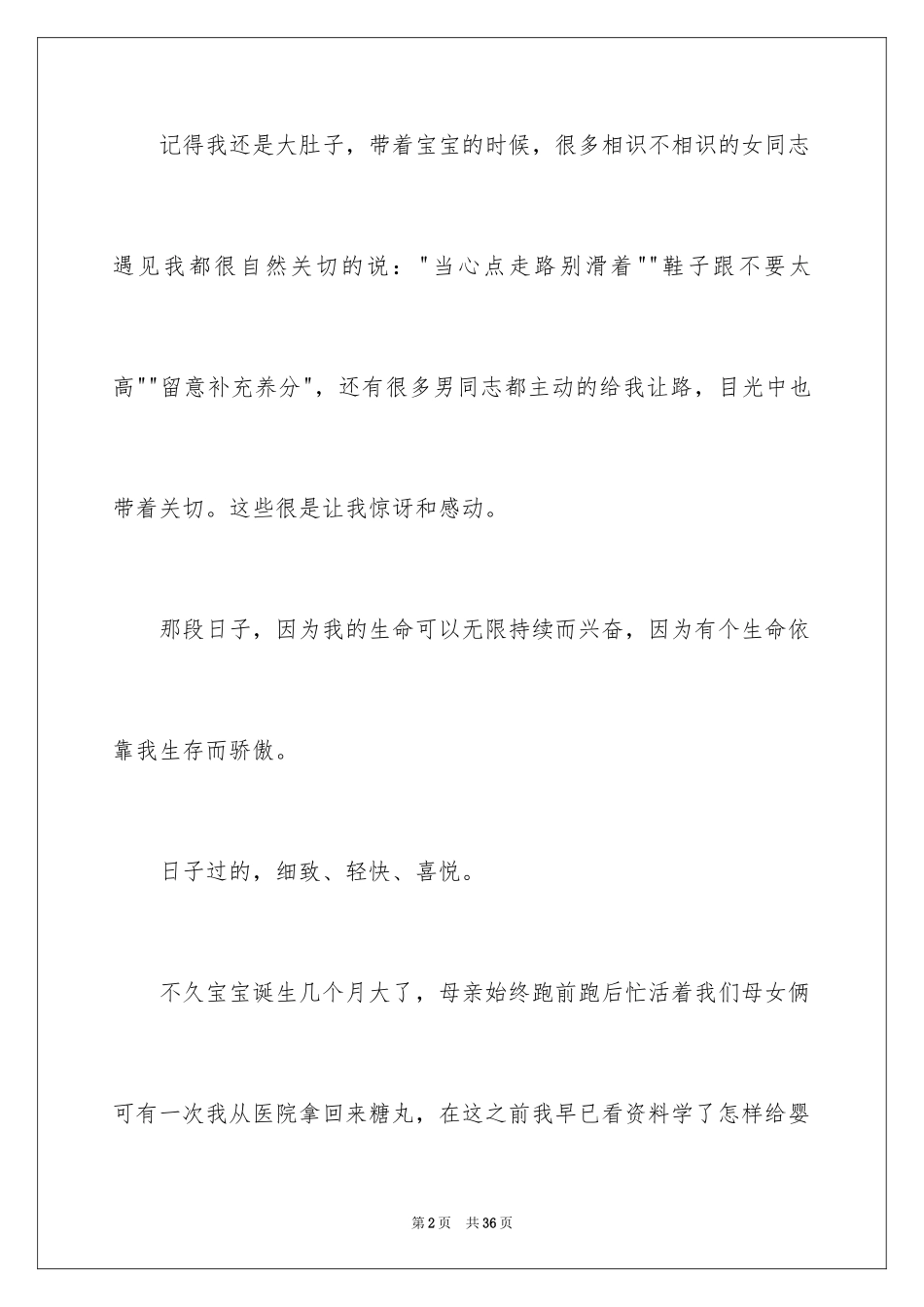 记得我还是大肚子，带着宝宝的时候，很多相识不相识的女同志遇见我都很自然关切的说："当心点走路别滑着""鞋子跟不要太高""留意补充养分"，还有很多男同志都主动的给我让路，目光中也带着关切。这些很是让我惊讶和感动。

那段日子，因为我的生命可以无限持续而兴奋，因为有个生命依靠我生存而骄傲。

日子过的，细致、轻快、喜悦。

不久宝宝诞生几个月大了，母亲始终跑前跑后忙活着我们母女俩可有一次我从医院拿回来糖丸，在这之前我早已看资料学了怎样给婴

第2页 共36页